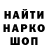 НАЙТИ
НАРКО
ШОП